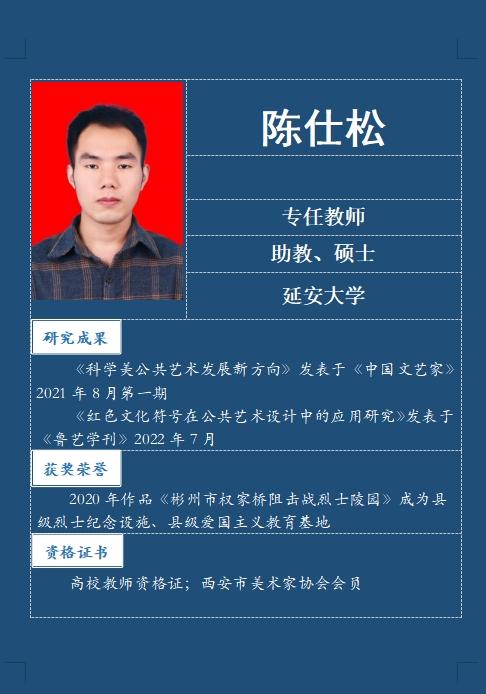 陈仕松

专任教师

助教、硕士

延安大学

研究成果

《科学美公共艺术发展新方向》发表于《中国文艺家》2021 年 8 月第一期

《红色文化符号在公共艺术设计中的应用研究》发表于《鲁艺学刊》2022 年 7 月

获奖荣誉

2020 年作品《彬州市权家桥阻击战烈士陵园》成为县级烈士纪念设施、县级爱国主义教育基地

资格证书

高校教师资格证；西安市美术家协会会员